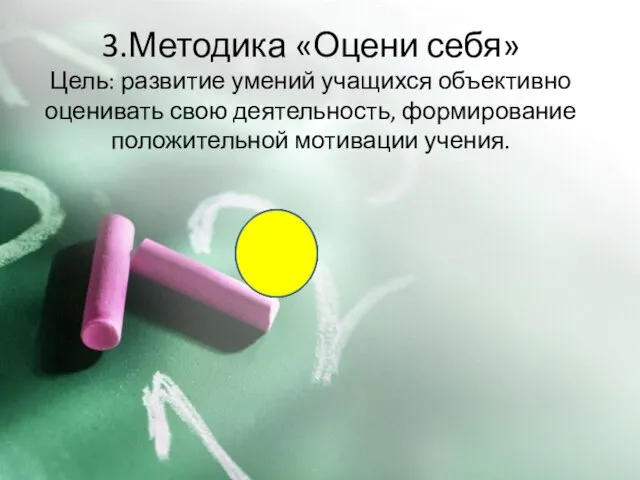 3.Методика «Оцени себя»

Цель: развитие умений учащихся объективно оценивать свою деятельность, формирование положительной мотивации учения.